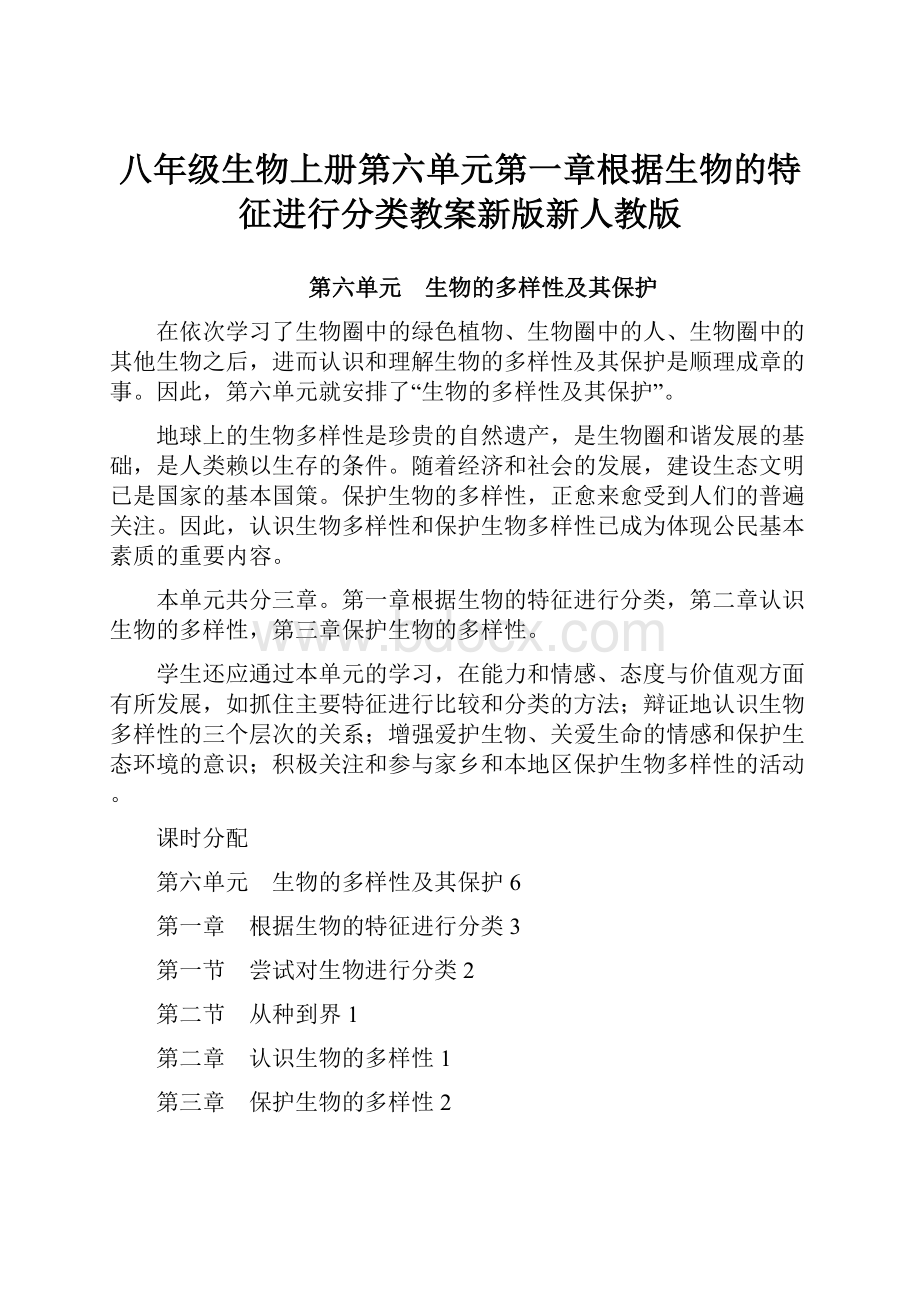 八年级生物上册第六单元第一章根据生物的特征进行分类教案新版新人教版

第六单元　生物的多样性及其保护

在依次学习了生物圈中的绿色植物、生物圈中的人、生物圈中的其他生物之后，进而认识和理解生物的多样性及其保护是顺理成章的事。因此，第六单元就安排了“生物的多样性及其保护”。

地球上的生物多样性是珍贵的自然遗产，是生物圈和谐发展的基础，是人类赖以生存的条件。随着经济和社会的发展，建设生态文明已是国家的基本国策。保护生物的多样性，正愈来愈受到人们的普遍关注。因此，认识生物多样性和保护生物多样性已成为体现公民基本素质的重要内容。

本单元共分三章。第一章根据生物的特征进行分类，第二章认识生物的多样性，第三章保护生物的多样性。

www.bdocx.com

学生还应通过本单元的学习，在能力和情感、态度与价值观方面有所发展，如抓住主要特征进行比较和分类的方法；辩证地认识生物多样性的三个层次的关系；增强爱护生物、关爱生命的情感和保护生态环境的意识；积极关注和参与家乡和本地区保护生物多样性的活动。

课时分配

第六单元　生物的多样性及其保护 6

第一章　根据生物的特征进行分类 3

第一节　尝试对生物进行分类 2

第二节　从种到界 1

第二章　认识生物的多样性 1

第三章　保护生物的多样性 2